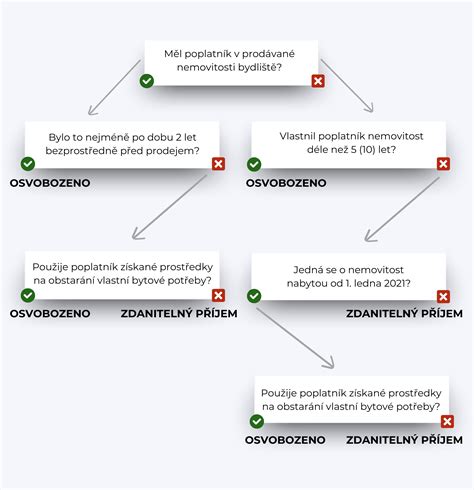 Měl poplatník v prodávané nemovitosti bydliště?

Bylo to nejméně po dobu 2 let bezprostředně před prodejem?

OSVOBOZENO

Vlastnil poplatník nemovitost déle než 5 (10) let?

OSVOBOZENO

Použije poplatník získané prostředky na obstarání vlastní bytové potřeby?

OSVOBOZENO

ZDANITELNÝ PŘÍJEM

Jedná se o nemovitost nabytou od 1. ledna 2021?

ZDANITELNÝ PŘÍJEM

Použije poplatník získané prostředky na obstarání vlastní bytové potřeby?

OSVOBOZENO

ZDANITELNÝ PŘÍJEM